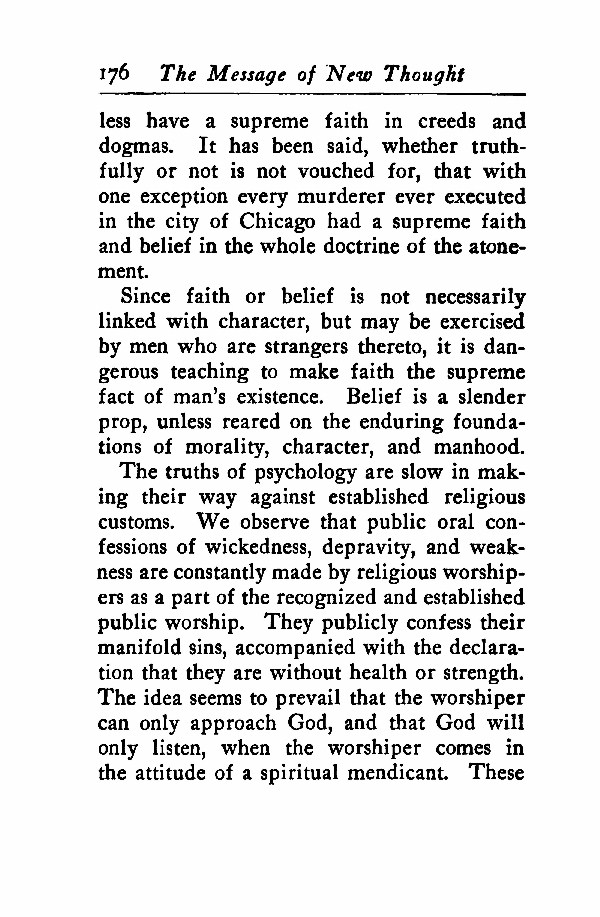 176 The Message of New Thought

less have a supreme faith in creeds and dogmas. It has been said, whether truthfully or not is not vouched for, that with one exception every murderer ever executed in the city of Chicago had a supreme faith and belief in the whole doctrine of the atonement.

Since faith or belief is not necessarily linked with character, but may be exercised by men who are strangers thereto, it is dangerous teaching to make faith the supreme fact of man's existence. Belief is a slender prop, unless reared on the enduring foundations of morality, character, and manhood.

The truths of psychology are slow in making their way against established religious customs. We observe that public oral confessions of wickedness, depravity, and weakness are constantly made by religious worshipers as a part of the recognized and established public worship. They publicly confess their manifold sins, accompanied with the declaration that they are without health or strength. The idea seems to prevail that the worshiper can only approach God, and that God will only listen, when the worshiper comes in the attitude of a spiritual mendicant. These